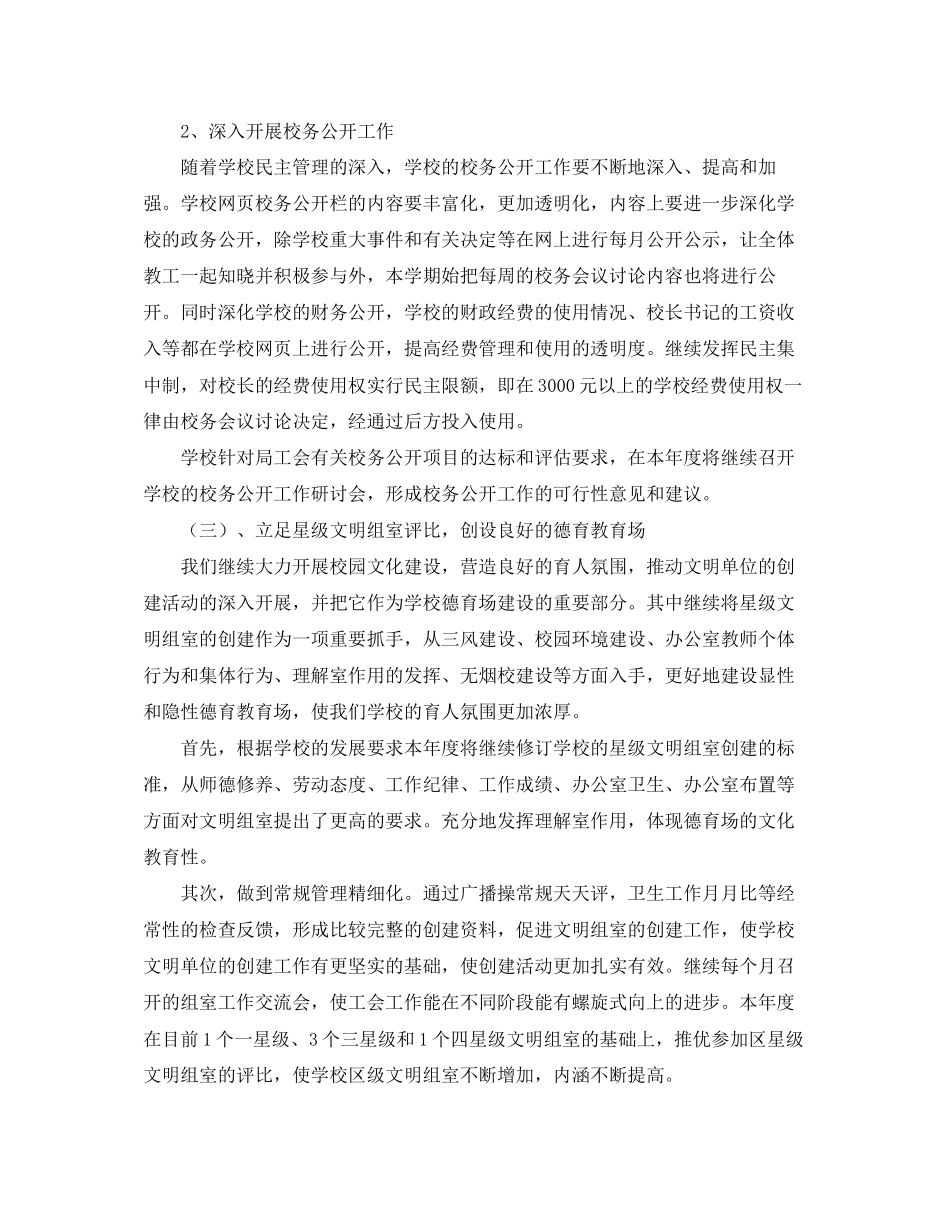 2、深入开展校务公开工作

随着学校民主管理的深入，学校的校务公开工作要不断地深入、提高和加强。学校网页校务公开栏的内容要丰富化，更加透明化，内容上要进一步深化学校的政务公开，除学校重大事件和有关决定等在网上进行每月公开公示，让全体教工一起知晓并积极参与外，本学期始把每周的校务会议讨论内容也将进行公开。同时深化学校的财务公开，学校的财政经费的使用情况、校长书记的工资收入等都在学校网页上进行公开，提高经费管理和使用的透明度。继续发挥民主集中制，对校长的经费使用权实行民主限额，即在3000元以上的学校经费使用权一律由校务会议讨论决定，经通过后方投入使用。

学校针对局工会有关校务公开项目的达标和评估要求，在本年度将继续召开学校的校务公开工作研讨会，形成校务公开工作的可行性意见和建议。

（三）、立足星级文明组室评比，创设良好的德育教育场

我们继续大力开展校园文化建设，营造良好的育人氛围，推动文明单位的创建活动的深入开展，并把它作为学校德育场建设的重要部分。其中继续将星级文明组室的创建作为一项重要抓手，从三风建设、校园环境建设、办公室教师个体行为和集体行为、理解室作用的发挥、无烟校建设等方面入手，更好地建设显性和隐性德育教育场，使我们学校的育人氛围更加浓厚。

首先，根据学校的发展要求本年度将继续修订学校的星级文明组室创建的标准，从师德修养、劳动态度、工作纪律、工作成绩、办公室卫生、办公室布置等方面对文明组室提出了更高的要求。充分地发挥理解室作用，体现德育场的文化教育性。

其次，做到常规管理精细化。通过广播操常规天天评，卫生工作月月比等经常性的检查反馈，形成比较完整的创建资料，促进文明组室的创建工作，使学校文明单位的创建工作有更坚实的基础，使创建活动更加扎实有效。继续每个月召开的组室工作交流会，使工会工作能在不同阶段能有螺旋式向上的进步。本年度在目前1个一星级、3个三星级和1个四星级文明组室的基础上，推优参加区星级文明组室的评比，使学校区级文明组室不断增加，内涵不断提高。